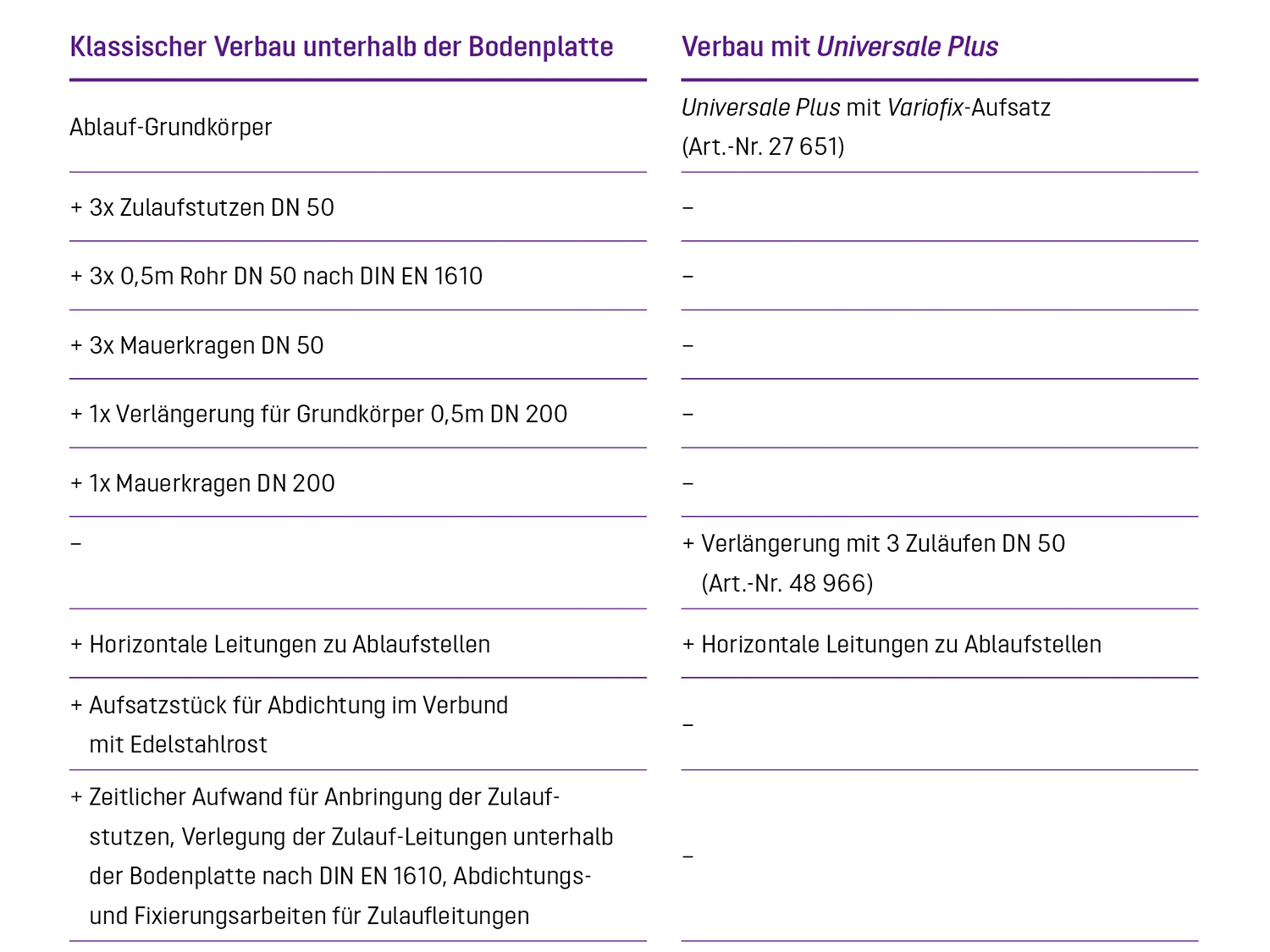 | Klassischer Verbau unterhalb der Bodenplatte | Verbau mit Universale Plus |
|---|---|
| Ablauf-Grundkörper | Universale Plus mit Variofix-Aufsatz (Art.-Nr. 27 651) |
| + 3x Zulaufstutzen DN 50 | – |
| + 3x 0,5m Rohr DN 50 nach DIN EN 1610 | – |
| + 3x Mauerkragen DN 50 | – |
| + 1x Verlängerung für Grundkörper 0,5m DN 200 | – |
| + 1x Mauerkragen DN 200 | – |
| – | + Verlängerung mit 3 Zuläufen DN 50 (Art.-Nr. 48 966) |
| + Horizontale Leitungen zu Ablaufstellen | + Horizontale Leitungen zu Ablaufstellen |
| + Aufsatzstück für Abdichtung im Verbund mit Edelstahlrost | – |
| + Zeitlicher Aufwand für Anbringung der Zulaufstutzen, Verlegung der Zulauf-Leitungen unterhalb der Bodenplatte nach DIN EN 1610, Abdichtungs- und Fixierungsarbeiten für Zulaufleitungen | – |